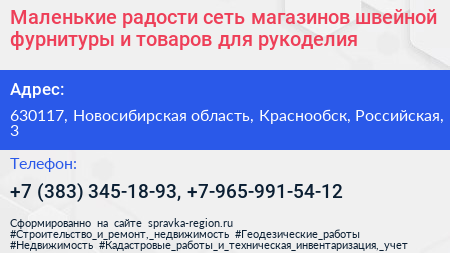 Маленькие радости сеть магазинов швейной фурнитуры и товаров для рукоделия

Адрес:

630117, Новосибирская область, Краснообск, Российская, 3

Телефон:

+7 (383) 345-18-93, +7-965-991-54-12

Сформированно на сайте spravka-region.ru
#Строительство_и_ремонт,_недвижимость #Геодезические_работы
#Недвижимость #Кадастровые_работы_и_техническая_инвентаризация,_учет